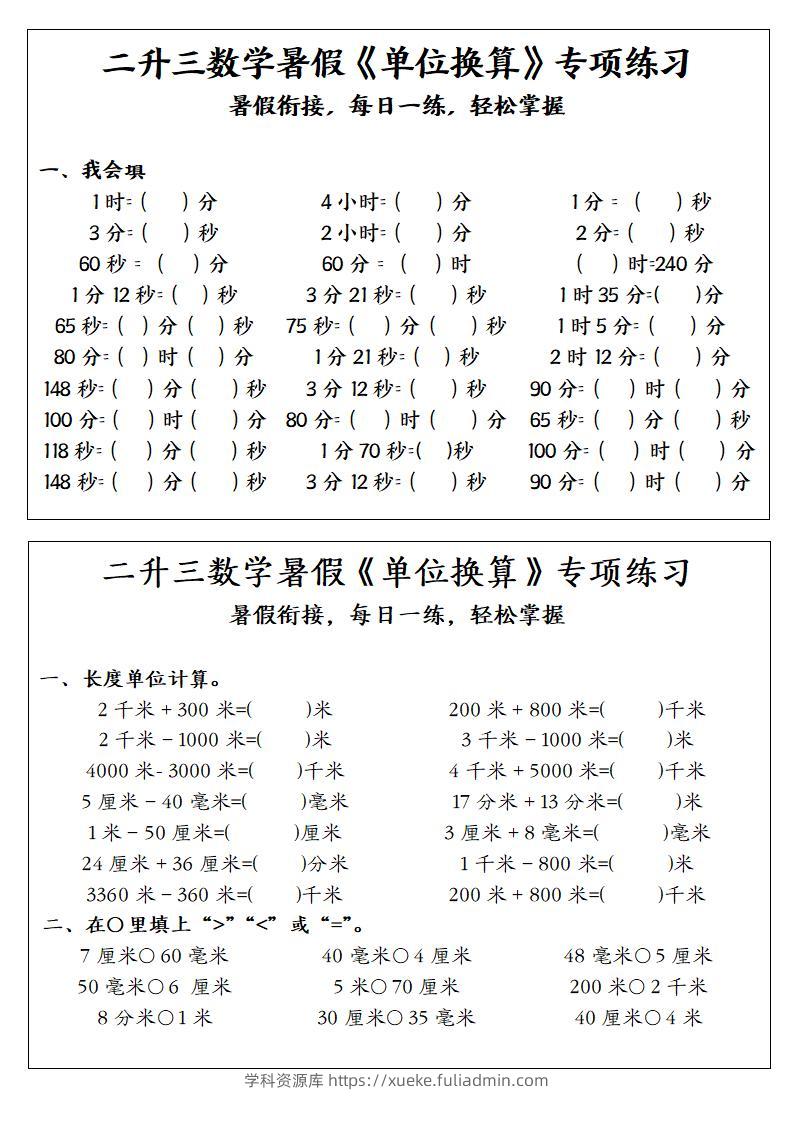 二升三数学暑假《单位换算》专项练习

暑假衔接，每日一练，轻松掌握

一、我会填

1时=（ ）分 4小时=（ ）分 1分=（ ）秒

3分=（ ）秒 2小时=（ ）分 2分=（ ）秒

60秒=（ ）分 60分=（ ）时 （ ）时=240分

1分12秒=（ ）秒 3分21秒=（ ）秒 1时35分=（ ）分

65秒=（ ）分（ ）秒 75秒=（ ）分（ ）秒 1时5分=（ ）分

80分=（ ）时（ ）分 1分21秒=（ ）秒 2时12分=（ ）分

148秒=（ ）分（ ）秒 3分12秒=（ ）秒 90分=（ ）时（ ）分

100分=（ ）时（ ）分 80分=（ ）时（ ）分 65秒=（ ）分（ ）秒

118秒=（ ）分（ ）秒 1分70秒=（ ）秒 100分=（ ）时（ ）分

148秒=（ ）分（ ）秒 3分12秒=（ ）秒 90分=（ ）时（ ）分

二升三数学暑假《单位换算》专项练习

暑假衔接，每日一练，轻松掌握

一、长度单位计算。

2千米+300米=( )米 200米+800米=( )千米

2千米-1000米=( )米 3千米-1000米=( )米

4000米-3000米=( )千米 4千米+5000米=( )千米

5厘米-40毫米=( )毫米 17分米+13分米=( )米

1米-50厘米=( )厘米 3厘米+8毫米=( )毫米

24厘米+36厘米=( )分米 1千米-800米=( )米

3360米-360米=( )千米 200米+800米=( )千米

二、在○里填上“>”“<”或“=”。

7厘米○60毫米 40毫米○4厘米 48毫米○5厘米

50毫米○6厘米 5米○70厘米 200米○2千米

8分米○1米 30厘米○35毫米 40厘米○4米

学科资源库 https://xueke.fuliadmin.com